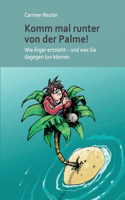 Carmen Reuter

Komm mal runter von der Palme!

Wie Ärger entsteht – und was Sie dagegen tun können